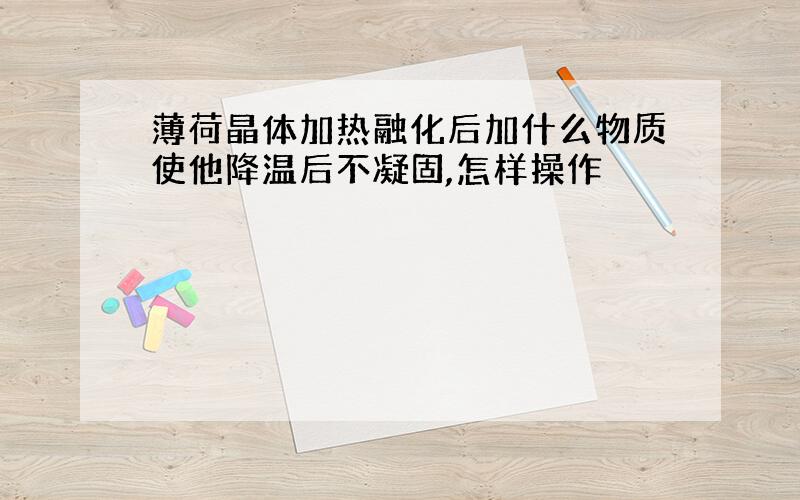 薄荷晶体加热融化后加什么物质使他降温后不凝固,怎样操作